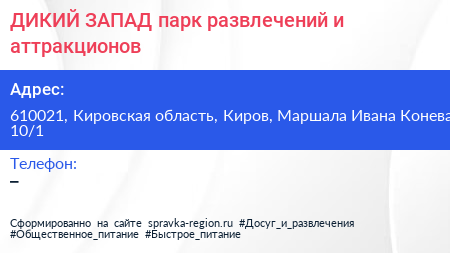 ДИКИЙ ЗАПАД парк развлечений и аттракционов

Адрес:

610021, Кировская область, Киров, Маршала Ивана Конева 10/1

Телефон:

–

Сформированно на сайте spravka-region.ru #Досуг_и_развлечения #Общественное_питание #Быстрое_питание